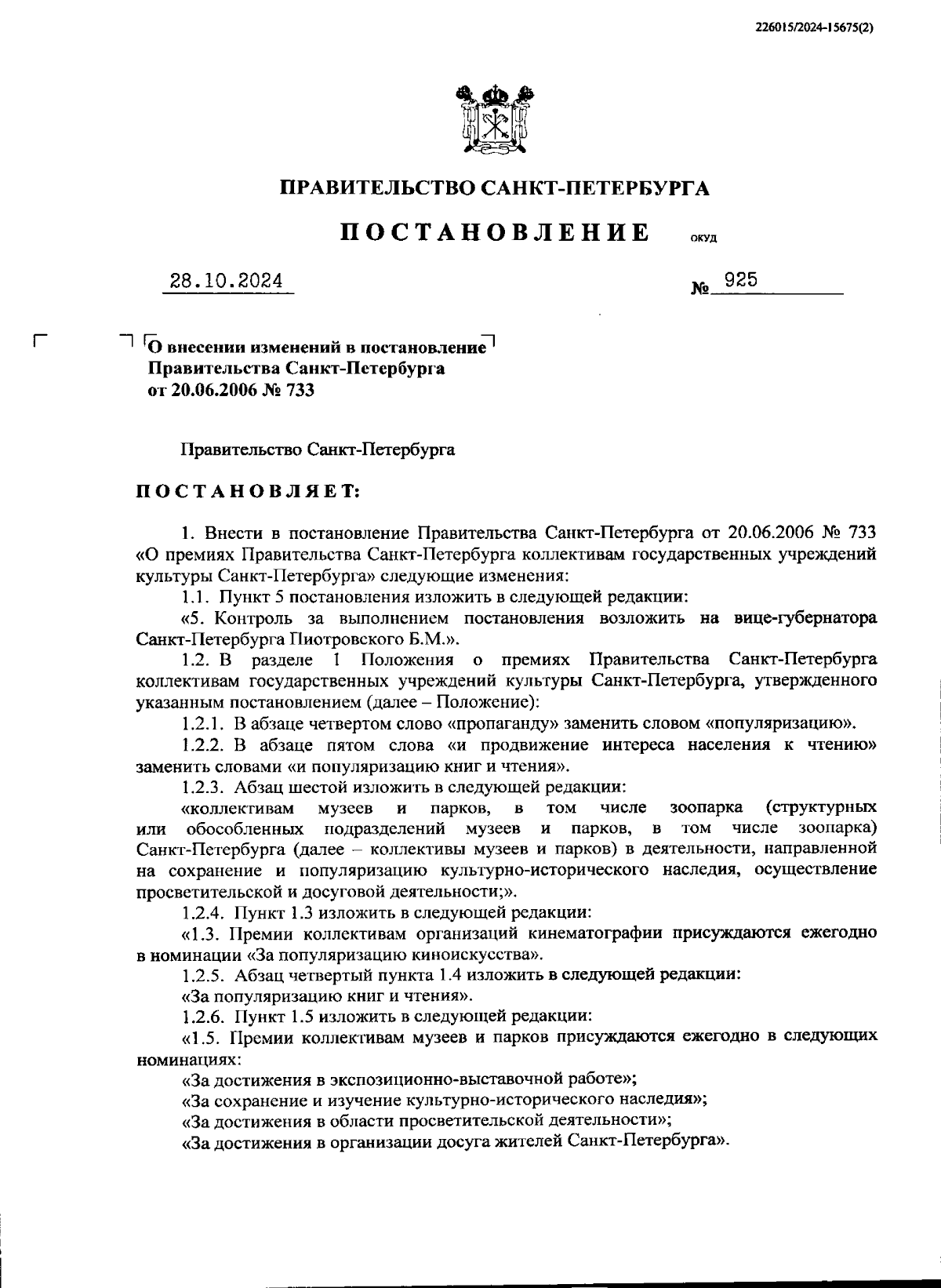 226015/2024-15675(2)

ПРАВИТЕЛЬСТВО САНКТ-ПЕТЕРБУРГА

ПОСТАНОВЛЕНИЕ ОКУД

28.10.2024 № 925

О внесении изменений в постановление Правительства Санкт-Петербурга от 20.06.2006 № 733

Правительство Санкт-Петербурга

ПОСТАНОВЛЯЕТ:

1. Внести в постановление Правительства Санкт-Петербурга от 20.06.2006 № 733 «О премиях Правительства Санкт-Петербурга коллективам государственных учреждений культуры Санкт-Петербурга» следующие изменения:

1.1. Пункт 5 постановления изложить в следующей редакции:

«5. Контроль за выполнением постановления возложить на вице-губернатора Санкт-Петербурга Пиотровского Б.М.».

1.2. В разделе 1 Положения о премиях Правительства Санкт-Петербурга коллективам государственных учреждений культуры Санкт-Петербурга, утвержденного указанным постановлением (далее – Положение):

1.2.1. В абзаце четвертом слово «пропаганду» заменить словом «популяризацию».

1.2.2. В абзаце пятом слова «и продвижение интереса населения к чтению» заменить словами «и популяризацию книг и чтения».

1.2.3. Абзац шестой изложить в следующей редакции:

«коллективам музеев и парков, в том числе зоопарка (структурных или обособленных подразделений музеев и парков, в том числе зоопарка) Санкт-Петербурга (далее – коллективы музеев и парков) в деятельности, направленной на сохранение и популяризацию культурно-исторического наследия, осуществление просветительской и досуговой деятельности;».

1.2.4. Пункт 1.3 изложить в следующей редакции:

«1.3. Премии коллективам организаций кинематографии присуждаются ежегодно в номинации «За популяризацию киноискусства».

1.2.5. Абзац четвертый пункта 1.4 изложить в следующей редакции:

«За популяризацию книг и чтения».

1.2.6. Пункт 1.5 изложить в следующей редакции:

«1.5. Премии коллективам музеев и парков присуждаются ежегодно в следующих номинациях:

«За достижения в экспозиционно-выставочной работе»;

«За сохранение и изучение культурно-исторического наследия»;

«За достижения в области просветительской деятельности»;

«За достижения в организации досуга жителей Санкт-Петербурга».